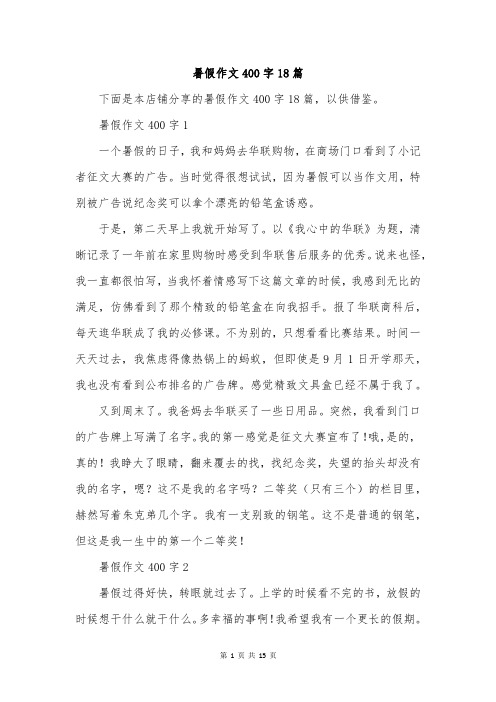 暑假作文 400 字 18 篇

下面是本店铺分享的暑假作文 400 字 18 篇，以供借鉴。

暑假作文 400 字 1

一个暑假的日子，我和妈妈去华联购物，在商场门口看到了小记者征文大赛的广告。当时觉得很想试试，因为暑假可以当作文用，特别被广告说纪念奖可以拿个漂亮的铅笔盒诱惑。

于是，第二天早上我就开始写了。以《我心中的华联》为题，清晰记录了一年前在家里购物时感受到华联售后服务的优秀。说来也怪，我一直都很怕写，当我怀着情感写下这篇文章的时候，我感到无比的满足，仿佛看到了那个精致的铅笔盒在向我招手。报了华联商科后，每天逛华联成了我的必修课。不为别的，只想看看比赛结果。时间一天天过去，我焦虑得像热锅上的蚂蚁，但即使是 9 月 1 日开学那天，我也没有看到公布排名的广告牌。感觉精致文具盒已经不属于我了。

又到周末了。我爸妈去华联买了一些日用品。突然，我看到门口的广告牌上写满了名字。我的第一感觉是征文大赛宣布了!哦，是的，真的！我睁大了眼睛，翻来覆去的找，找纪念奖，失望的抬头却没有我的名字，嗯？这不是我的名字吗？二等奖（只有三个）的栏目里，赫然写着朱克弟几个字。我有一支别致的钢笔。这不是普通的钢笔，但这是我一生中的第一个二等奖！

暑假作文 400 字 2

暑假过得好快，转眼就过去了。上学的时候看不完的书，放假的时候想干什么就干什么。多幸福的事啊!我希望我有一个更长的假期。

第 1 页 共 15 页